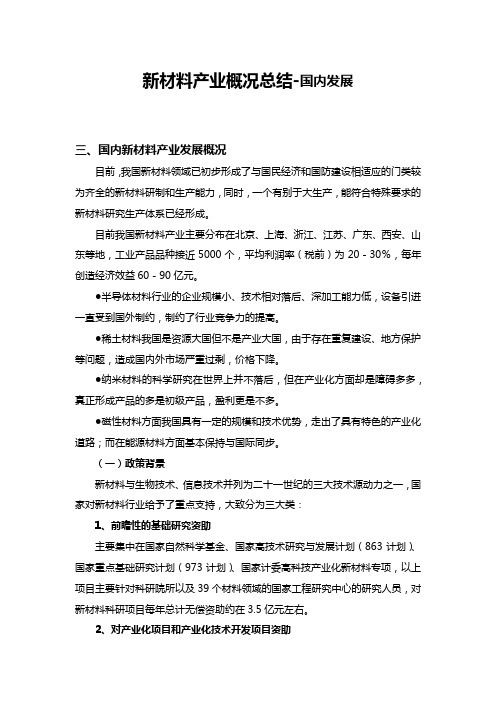 新材料产业概况总结-国内发展

三、国内新材料产业发展概况

目前，我国新材料领域已初步形成了与国民经济和国防建设相适应的门类较为齐全的新材料研制和生产能力，同时，一个有别于大生产，能符合特殊要求的新材料研究生产体系已经形成。

目前我国新材料产业主要分布在北京、上海、浙江、江苏、广东、西安、山东等地，工业产品品种接近 5000 个，平均利润率（税前）为 20 - 30%，每年创造经济效益 60 - 90 亿元。

●半导体材料行业的企业规模小、技术相对落后、深加工能力低，设备引进一直受到国外制约，制约了行业竞争力的提高。

●稀土材料我国是资源大国但不是产业大国，由于存在重复建设、地方保护等问题，造成国内外市场严重过剩，价格下降。

●纳米材料的科学研究在世界上并不落后，但在产业化方面却是障碍多多，真正形成产品的多是初级产品，盈利更是不多。

●磁性材料方面我国具有一定的规模和技术优势，走出了具有特色的产业化道路；而在能源材料方面基本保持与国际同步。

（一）政策背景

新材料与生物技术、信息技术并列为二十一世纪的三大技术源动力之一，国家对新材料行业给予了重点支持，大致分为三大类：

1、前瞻性的基础研究资助

主要集中在国家自然科学基金、国家高技术研究与发展计划（863 计划）、国家重点基础研究计划（973 计划）、国家计委高科技产业化新材料专项，以上项目主要针对科研院所以及 39 个材料领域的国家工程研究中心的研究人员，对新材料科研项目每年总计无偿资助约在 3.5 亿元左右。

2、对产业化项目和产业化技术开发项目资助